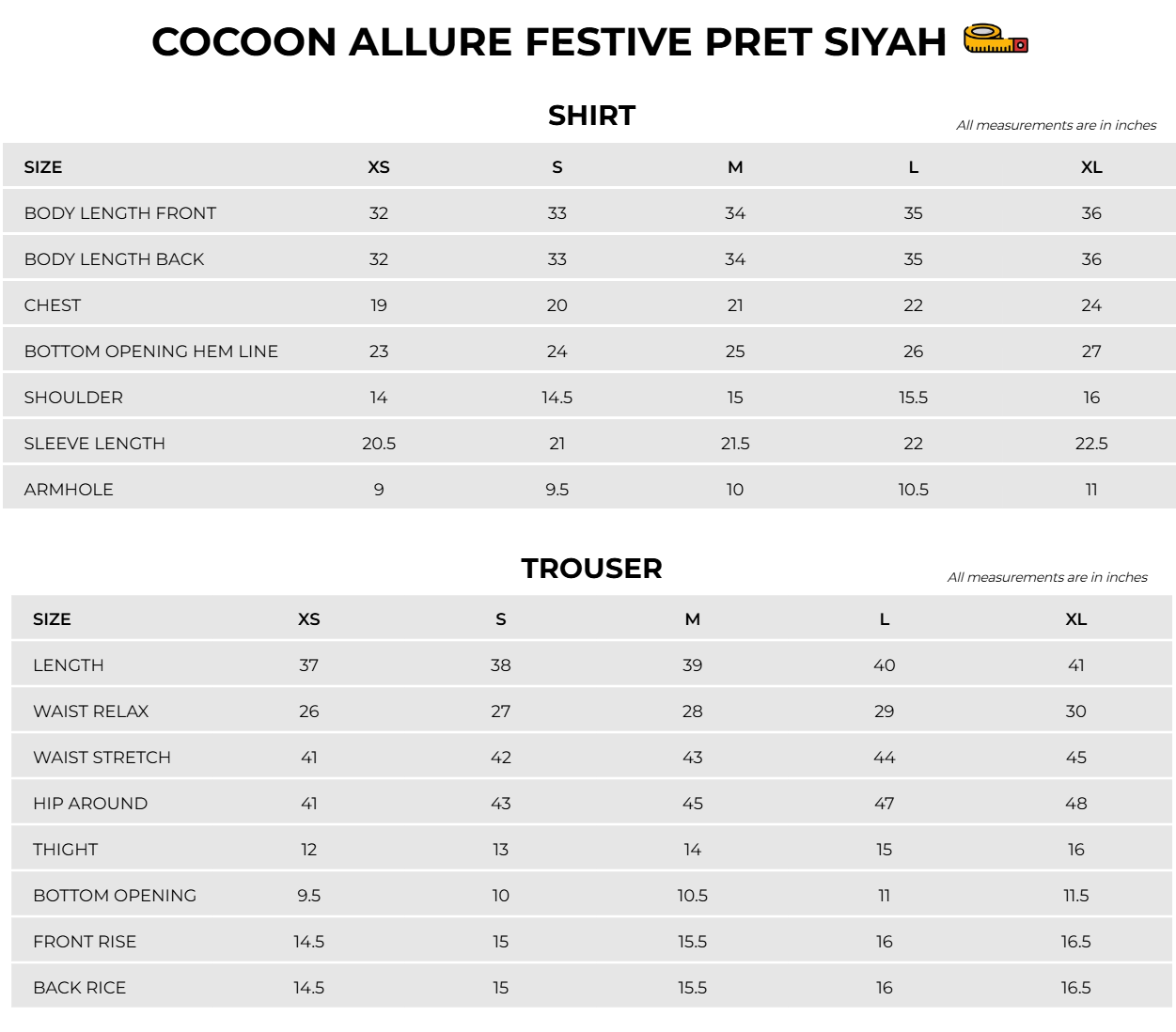 COCOON ALLURE FESTIVE PRET SIYAH

SHIRT

All measurements are in inches

| SIZE | XS | S | M | L | XL |
|---|---|---|---|---|---|
| BODY LENGTH FRONT | 32 | 33 | 34 | 35 | 36 |
| BODY LENGTH BACK | 32 | 33 | 34 | 35 | 36 |
| CHEST | 19 | 20 | 21 | 22 | 24 |
| BOTTOM OPENING HEM LINE | 23 | 24 | 25 | 26 | 27 |
| SHOULDER | 14 | 14.5 | 15 | 15.5 | 16 |
| SLEEVE LENGTH | 20.5 | 21 | 21.5 | 22 | 22.5 |
| ARMHOLE | 9 | 9.5 | 10 | 10.5 | 11 |

TROUSER

All measurements are in inches

| SIZE | XS | S | M | L | XL |
|---|---|---|---|---|---|
| LENGTH | 37 | 38 | 39 | 40 | 41 |
| WAIST RELAX | 26 | 27 | 28 | 29 | 30 |
| WAIST STRETCH | 41 | 42 | 43 | 44 | 45 |
| HIP AROUND | 41 | 43 | 45 | 47 | 48 |
| THIGHT | 12 | 13 | 14 | 15 | 16 |
| BOTTOM OPENING | 9.5 | 10 | 10.5 | 11 | 11.5 |
| FRONT RISE | 14.5 | 15 | 15.5 | 16 | 16.5 |
| BACK RICE | 14.5 | 15 | 15.5 | 16 | 16.5 |